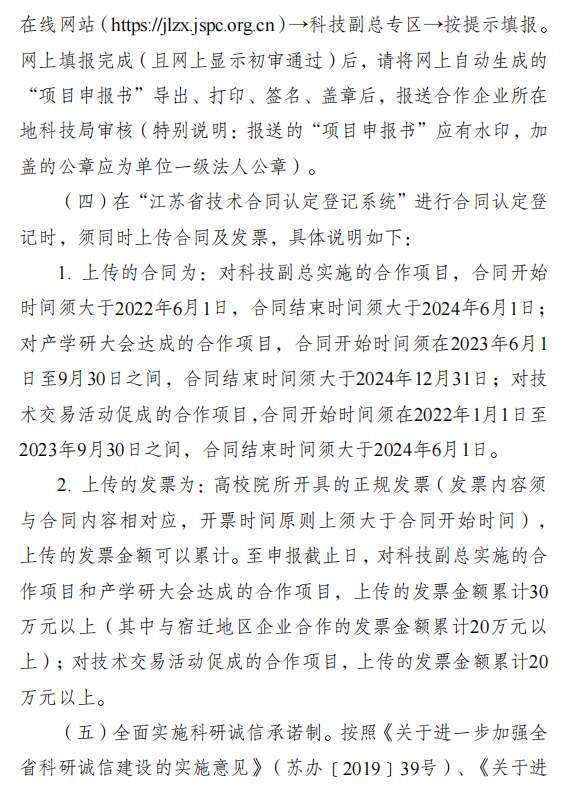 在线网站（https://jlzx.jspc.org.cn）→科技副总专区→按提示填报。网上填报完成（且网上显示初审通过）后，请将网上自动生成的“项目申报书”导出、打印、签名、盖章后，报送合作企业所在地科技局审核（特别说明：报送的“项目申报书”应有水印，加盖的公章应为单位一级法人公章）。

（四）在“江苏省技术合同认定登记系统”进行合同认定登记时，须同时上传合同及发票，具体说明如下：

1. 上传的合同为：对科技副总实施的合作项目，合同开始时间须大于2022年6月1日，合同结束时间须大于2024年6月1日；对产学研大会达成的合作项目，合同开始时间须在2023年6月1日至9月30日之间，合同结束时间须大于2024年12月31日；对技术交易活动促成的合作项目，合同开始时间须在2022年1月1日至2023年9月30日之间，合同结束时间须大于2024年6月1日。

2. 上传的发票为：高校院所开具的正规发票（发票内容须与合同内容相对应，开票时间原则上须大于合同开始时间），上传的发票金额可以累计。至申报截止日，对科技副总实施的合作项目和产学研大会达成的合作项目，上传的发票金额累计30万元以上（其中与宿迁地区企业合作的发票金额累计20万元以上）；对技术交易活动促成的合作项目，上传的发票金额累计20万元以上。

（五）全面实施科研诚信承诺制。按照《关于进一步加强全省科研诚信建设的实施意见》（苏办〔2019〕39号）、《关于进